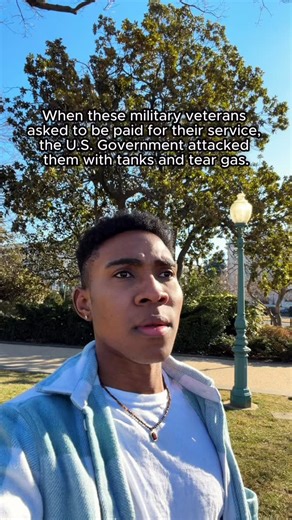 When these military veterans asked to be paid for their service, the U.S. Government attacked them with tanks and tear gas.